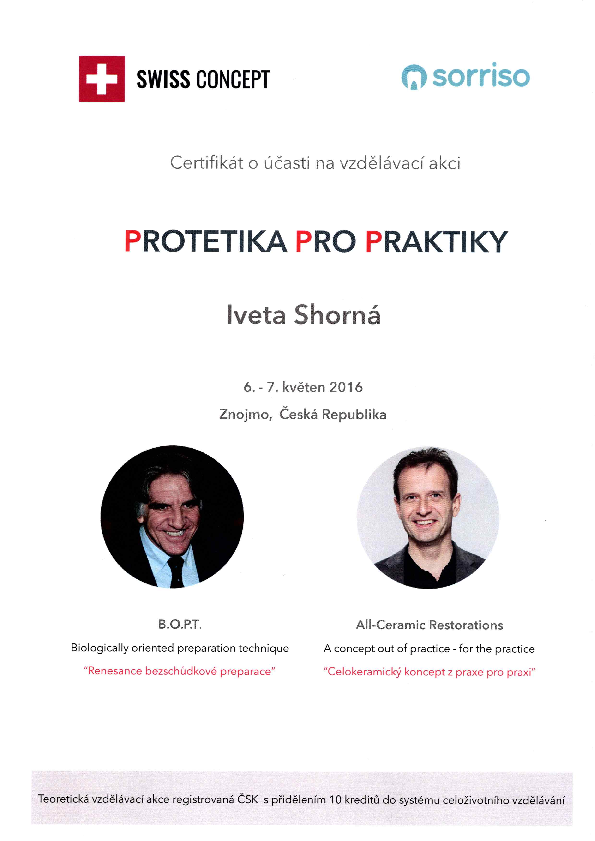 SWISS CONCEPT

sorriso

Certifikát o účasti na vzdělávací akci

PROTETIKA PRO PRAKTIKY

Iveta Shorná

6. - 7. květen 2016

Znojmo, Česká Republika

B.O.P.T.

Biologically oriented preparation technique

"Renesance bezschůdkové preparace"

All-Ceramic Restorations

A concept out of practice - for the practice

"Celokeramický koncept z praxe pro praxi"

Teoretická vzdělávací akce registrovaná ČSK s přidělením 10 kreditů do systému celoživotního vzdělávání